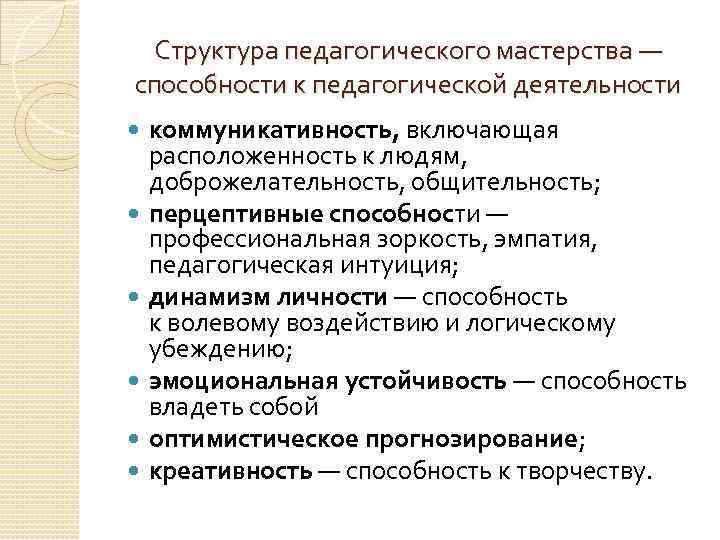 Структура педагогического мастерства — способности к педагогической деятельности

- коммуникативность, включающая расположенность к людям, доброжелательность, общительность;
- перцептивные способности — профессиональная зоркость, эмпатия, педагогическая интуиция;
- динамизм личности — способность к волевому воздействию и логическому убеждению;
- эмоциональная устойчивость — способность владеть собой
- оптимистическое прогнозирование;
- креативность — способность к творчеству.